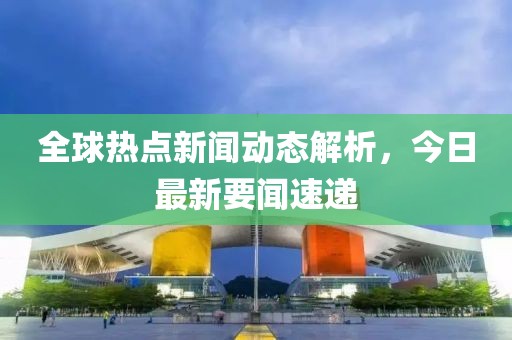 全球热点新闻动态解析，今日最新要闻速递